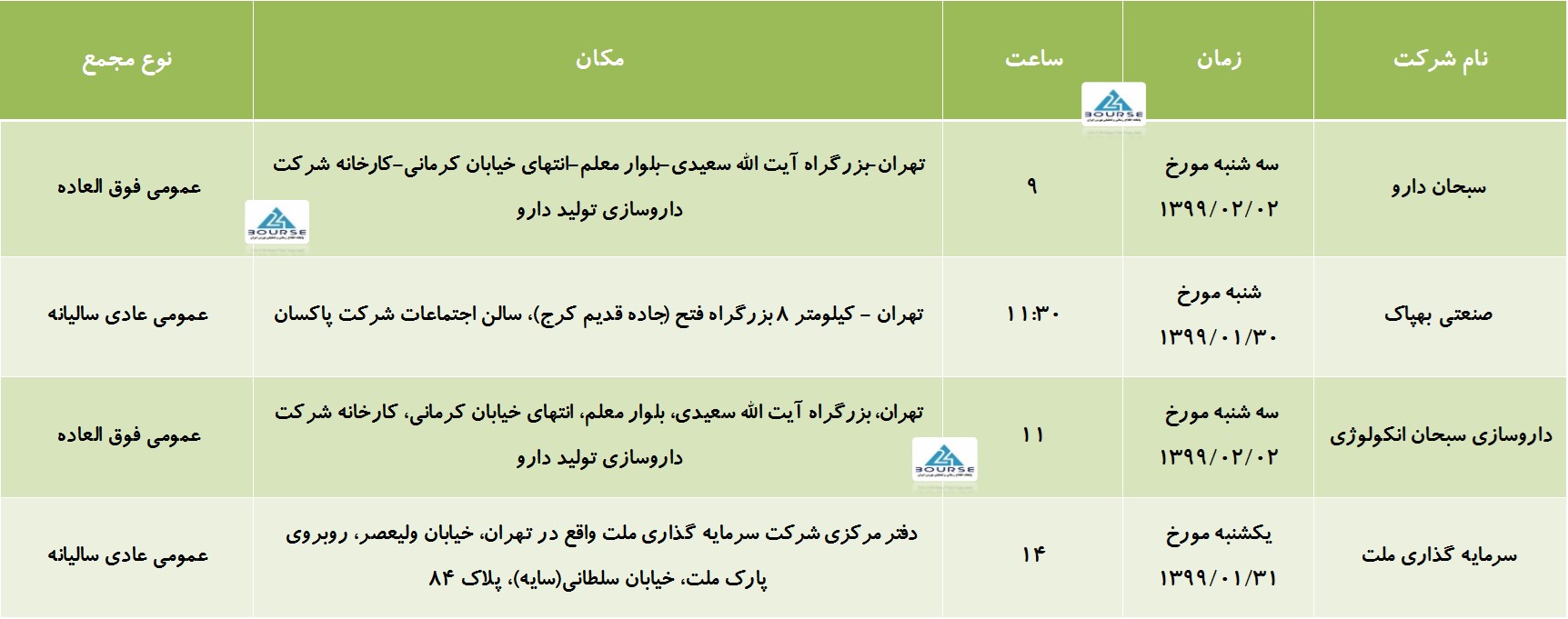 | نام شرکت | زمان | ساعت | مکان | نوع مجمع |
|---|---|---|---|---|
| سبحان دارو | سه شنبه مورخ ۱۳۹۹/۰۲/۰۲ | ۹ | تهران-بزرگراه آیت الله سعیدی-بلوار معلم-انتهای خیابان کرمانی-کارخانه شرکت داروسازی تولید دارو | عمومی فوق العاده |
| صنعتی بهپاک | شنبه مورخ ۱۳۹۹/۰۱/۳۰ | ۱۱:۳۰ | تهران – کیلومتر ۸ بزرگراه فتح (جاده قدیم کرج)، سالن اجتماعات شرکت پاکسان | عمومی عادی سالیانه |
| داروسازی سبحان انکولوژی | سه شنبه مورخ ۱۳۹۹/۰۲/۰۲ | ۱۱ | تهران، بزرگراه آیت الله سعیدی، بلوار معلم، انتهای خیابان کرمانی، کارخانه شرکت داروسازی تولید دارو | عمومی فوق العاده |
| سرمایه گذاری ملت | یکشنبه مورخ ۱۳۹۹/۰۱/۳۱ | ۱۴ | دفتر مرکزی شرکت سرمایه گذاری ملت واقع در تهران، خیابان ولیعصر، روبروی پارک ملت، خیابان سلطانی(سایه)، پلاک ۸۴ | عمومی عادی سالیانه |

BOURSE
BOURSE
BOURSE